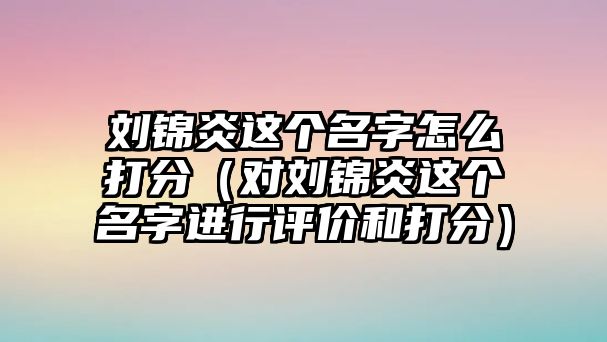 刘锦炎这个名字怎么打分（对刘锦炎这个名字进行评价和打分）